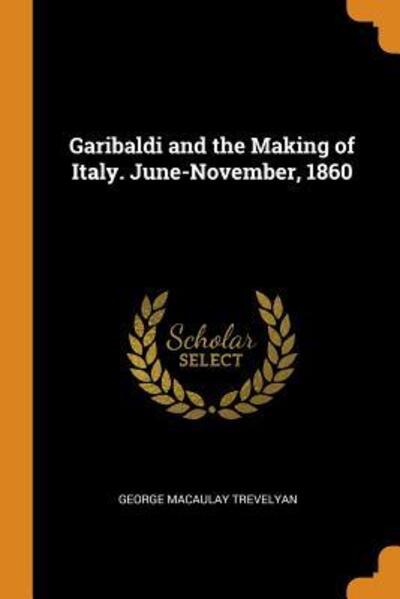 Garibaldi and the Making of Italy. June-November, 1860

Scholar
SELECT

GEORGE MACAULAY TREVELYAN